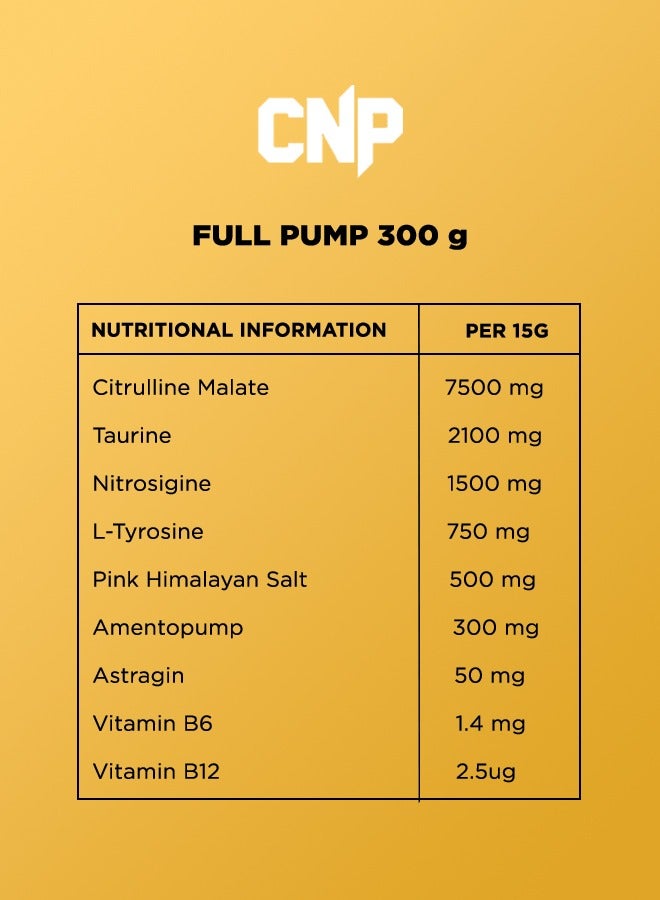 CNP

FULL PUMP 300 g

| NUTRITIONAL INFORMATION | PER 15G |
|---|---|
| Citrulline Malate | 7500 mg |
| Taurine | 2100 mg |
| Nitrosigine | 1500 mg |
| L-Tyrosine | 750 mg |
| Pink Himalayan Salt | 500 mg |
| Amentopump | 300 mg |
| Astragin | 50 mg |
| Vitamin B6 | 1.4 mg |
| Vitamin B12 | 2.5ug |